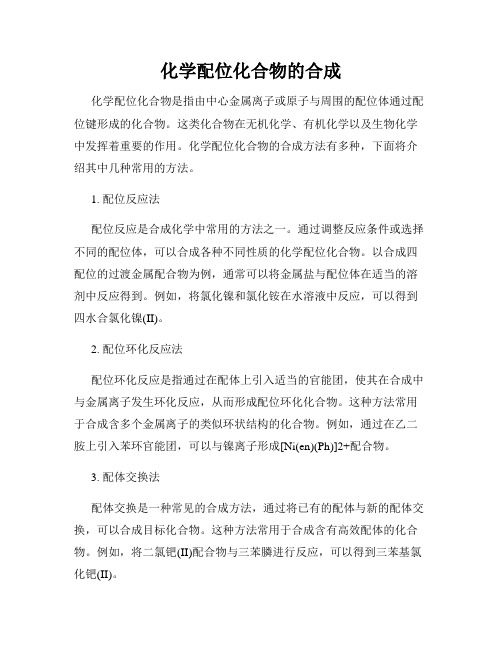 化学配位化合物的合成

化学配位化合物是指由中心金属离子或原子与周围的配位体通过配位键形成的化合物。这类化合物在无机化学、有机化学以及生物化学中发挥着重要的作用。化学配位化合物的合成方法有多种，下面将介绍其中几种常用的方法。

1. 配位反应法

配位反应是合成化学中常用的方法之一。通过调整反应条件或选择不同的配位体，可以合成各种不同性质的化学配位化合物。以合成四配位的过渡金属配合物为例，通常可以将金属盐与配位体在适当的溶剂中反应得到。例如，将氯化镍和氯化铵在水溶液中反应，可以得到四水合氯化镍(II)。

2. 配位环化反应法

配位环化反应是指通过在配体上引入适当的官能团，使其在合成中与金属离子发生环化反应，从而形成配位环化化合物。这种方法常用于合成含多个金属离子的类似环状结构的化合物。例如，通过在乙二胺上引入苯环官能团，可以与镍离子形成[Ni(en)(Ph)]2+配合物。

3. 配体交换法

配体交换是一种常见的合成方法，通过将已有的配体与新的配体交换，可以合成目标化合物。这种方法常用于合成含有高效配体的化合物。例如，将二氯钯(II)配合物与三苯膦进行反应，可以得到三苯基氯化钯(II)。